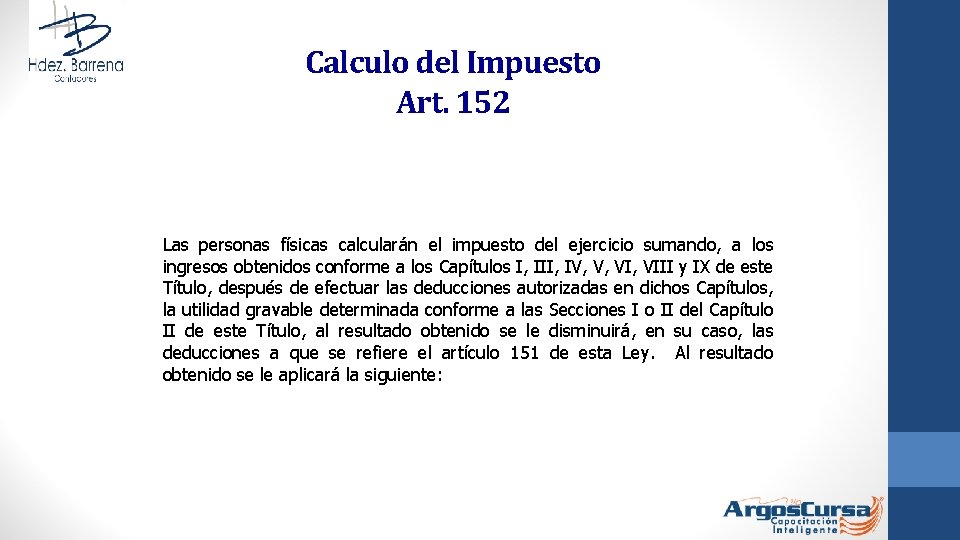 Hdez. Barrena
Contadores

Calculo del Impuesto
Art. 152

Las personas físicas calcularán el impuesto del ejercicio sumando, a los ingresos obtenidos conforme a los Capítulos I, III, IV, V, VI, VIII y IX de este Título, después de efectuar las deducciones autorizadas en dichos Capítulos, la utilidad gravable determinada conforme a las Secciones I o II del Capítulo II de este Título, al resultado obtenido se le disminuirá, en su caso, las deducciones a que se refiere el artículo 151 de esta Ley. Al resultado obtenido se le aplicará la siguiente:

ArgosCursa
Capacitación Inteligente